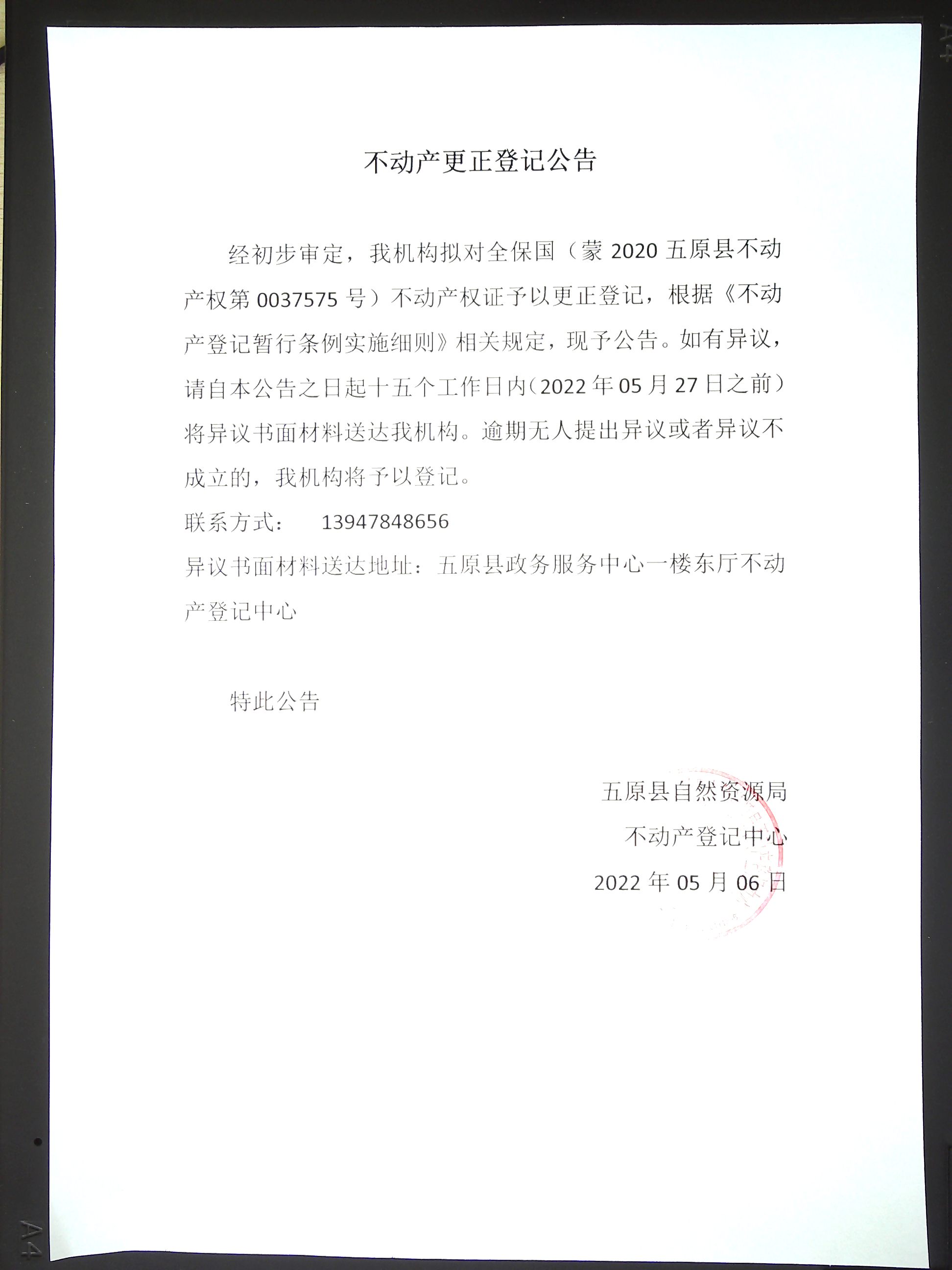 A4

不动产更正登记公告

经初步审定，我机构拟对全保国（蒙 2020 五原县不动产权第 0037575 号）不动产权证予以更正登记，根据《不动产登记暂行条例实施细则》相关规定，现予公告。如有异议，请自本公告之日起十五个工作日内（2022 年 05 月 27 日之前）将异议书面材料送达我机构。逾期无人提出异议或者异议不成立的，我机构将予以登记。

联系方式： 13947848656

异议书面材料送达地址：五原县政务服务中心一楼东厅不动产登记中心

特此公告

五原县自然资源局

不动产登记中心

2022 年 05 月 06 日

A4